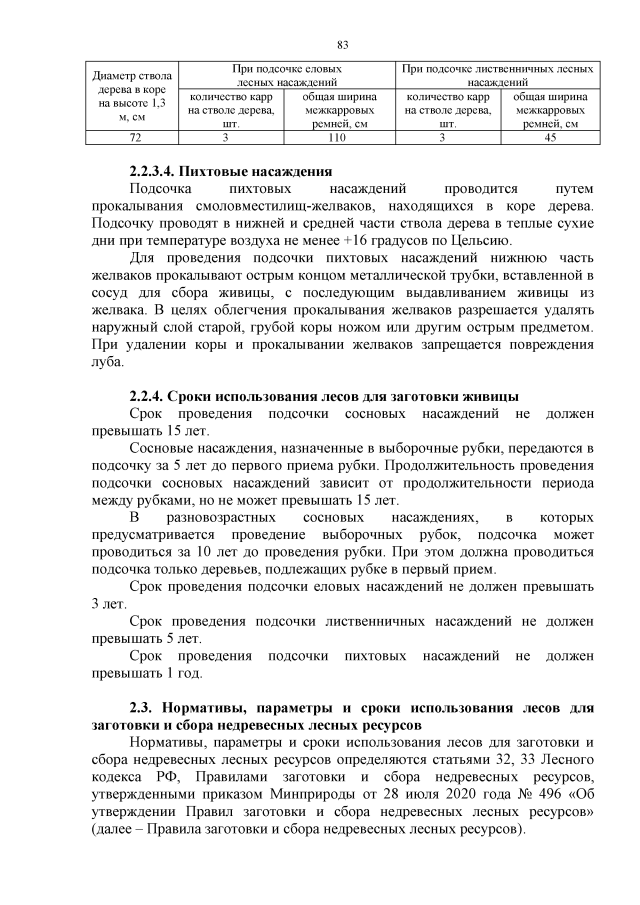 83

| Диаметр ствола дерева в коре на высоте 1,3 м, см | При подсочке еловых лесных насаждений | | При подсочке лиственничных лесных насаждений | |
|---|---|---|---|---|
| | количество карр на стволе дерева, шт. | общая ширина межкарровых ремней, см | количество карр на стволе дерева, шт. | общая ширина межкарровых ремней, см |
| 72 | 3 | 110 | 3 | 45 |

2.2.3.4. Пихтовые насаждения

Подсочка пихтовых насаждений проводится путем прокалывания смоловместилищ-желваков, находящихся в коре дерева. Подсочку проводят в нижней и средней части ствола дерева в теплые сухие дни при температуре воздуха не менее +16 градусов по Цельсию.

Для проведения подсочки пихтовых насаждений нижнюю часть желваков прокалывают острым концом металлической трубки, вставленной в сосуд для сбора живицы, с последующим выдавливанием живицы из желвака. В целях облегчения прокалывания желваков разрешается удалять наружный слой старой, грубой коры ножом или другим острым предметом. При удалении коры и прокалывании желваков запрещается повреждения луба.

2.2.4. Сроки использования лесов для заготовки живицы

Срок проведения подсочки сосновых насаждений не должен превышать 15 лет.

Сосновые насаждения, назначенные в выборочные рубки, передаются в подсочку за 5 лет до первого приема рубки. Продолжительность проведения подсочки сосновых насаждений зависит от продолжительности периода между рубками, но не может превышать 15 лет.

В разновозрастных сосновых насаждениях, в которых предусматривается проведение выборочных рубок, подсочка может проводиться за 10 лет до проведения рубки. При этом должна проводиться подсочка только деревьев, подлежащих рубке в первый прием.

Срок проведения подсочки еловых насаждений не должен превышать 3 лет.

Срок проведения подсочки лиственничных насаждений не должен превышать 5 лет.

Срок проведения подсочки пихтовых насаждений не должен превышать 1 год.

2.3. Нормативы, параметры и сроки использования лесов для заготовки и сбора недревесных лесных ресурсов

Нормативы, параметры и сроки использования лесов для заготовки и сбора недревесных лесных ресурсов определяются статьями 32, 33 Лесного кодекса РФ, Правилами заготовки и сбора недревесных ресурсов, утвержденными приказом Минприроды от 28 июля 2020 года № 496 «Об утверждении Правил заготовки и сбора недревесных лесных ресурсов» (далее – Правила заготовки и сбора недревесных лесных ресурсов).